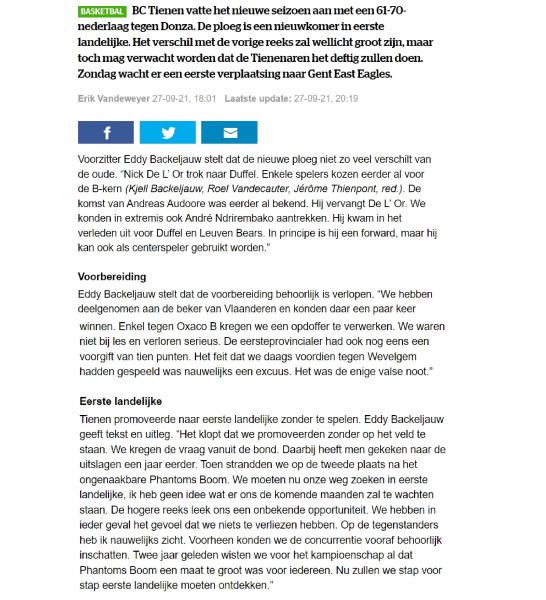 BASKETBAL BC Tienen vatte het nieuwe seizoen aan met een 61-70-nederlaag tegen Donza. De ploeg is een nieuwkomer in eerste landelijke. Het verschil met de vorige reeks zal wellicht groot zijn, maar toch mag verwacht worden dat de Tienenaren het deftig zullen doen. Zondag wacht er een eerste verplaatsing naar Gent East Eagles.

Erik Vandeweyer 27-09-21, 18:01 Laatste update: 27-09-21, 20:19

Voorzitter Eddy Backeljauw stelt dat de nieuwe ploeg niet zo veel verschilt van de oude. "Nick De L' Or trok naar Duffel. Enkele spelers kozen eerder al voor de B-kern (Kjell Backeljauw, Roel Vandecauter, Jérôme Thienpont, red.). De komst van Andreas Audoore was eerder al bekend. Hij vervangt De L' Or. We konden in extremis ook André Ndrirembako aantrekken. Hij kwam in het verleden uit voor Duffel en Leuven Bears. In principe is hij een forward, maar hij kan ook als centerspeler gebruikt worden."

Voorbereiding

Eddy Backeljauw stelt dat de voorbereiding behoorlijk is verlopen. "We hebben deelgenomen aan de beker van Vlaanderen en konden daar een paar keer winnen. Enkel tegen Oxaco B kregen we een opdoffer te verwerken. We waren niet bij les en verloren serieus. De eersteprovincialer had ook nog eens een voorgift van tien punten. Het feit dat we daags voordien tegen Wevelgem hadden gespeeld was nauwelijks een excuus. Het was de enige valse noot."

Eerste landelijke

Tienen promoveerde naar eerste landelijke zonder te spelen. Eddy Backeljauw geeft tekst en uitleg. "Het klopt dat we promoveerden zonder op het veld te staan. We kregen de vraag vanuit de bond. Daarbij heeft men gekeken naar de uitslagen een jaar eerder. Toen strandden we op de tweede plaats na het ongenaakbare Phantoms Boom. We moeten nu onze weg zoeken in eerste landelijke, ik heb geen idee wat er ons de komende maanden zal te wachten staan. De hogere reeks leek ons een onbekende opportuniteit. We hebben in ieder geval het gevoel dat we niets te verliezen hebben. Op de tegenstanders heb ik nauwelijks zicht. Voorheen konden we de concurrentie vooraf behoorlijk inschatten. Twee jaar geleden wisten we voor het kampioenschap al dat Phantoms Boom een maat te groot was voor iedereen. Nu zullen we stap voor stap eerste landelijke moeten ontdekken."